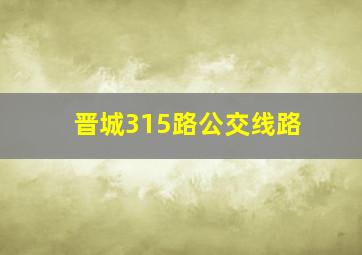 晋城315路公交线路